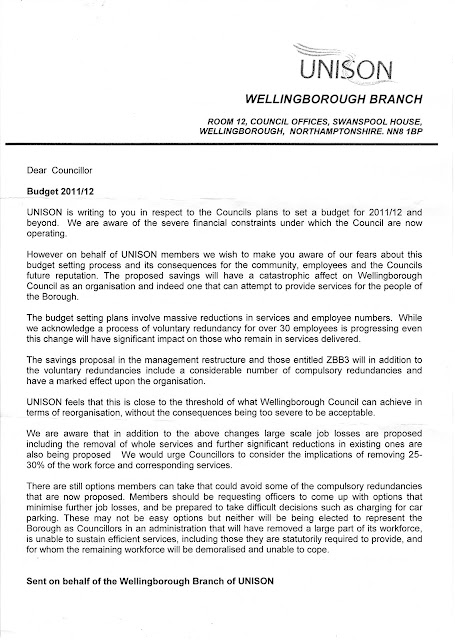 UNISON

WELLINGBOROUGH BRANCH

ROOM 12, COUNCIL OFFICES, SWANSPOOL HOUSE, WELLINGBOROUGH, NORTHAMPTONSHIRE. NN8 1BP

Dear Councillor

Budget 2011/12

UNISON is writing to you in respect to the Councils plans to set a budget for 2011/12 and beyond. We are aware of the severe financial constraints under which the Council are now operating.

However on behalf of UNISON members we wish to make you aware of our fears about this budget setting process and its consequences for the community, employees and the Councils future reputation. The proposed savings will have a catastrophic affect on Wellingborough Council as an organisation and indeed one that can attempt to provide services for the people of the Borough.

The budget setting plans involve massive reductions in services and employee numbers. While we acknowledge a process of voluntary redundancy for over 30 employees is progressing even this change will have significant impact on those who remain in services delivered.

The savings proposal in the management restructure and those entitled ZBB3 will in addition to the voluntary redundancies include a considerable number of compulsory redundancies and have a marked effect upon the organisation.

UNISON feels that this is close to the threshold of what Wellingborough Council can achieve in terms of reorganisation, without the consequences being too severe to be acceptable.

We are aware that in addition to the above changes large scale job losses are proposed including the removal of whole services and further significant reductions in existing ones are also being proposed We would urge Councillors to consider the implications of removing 25-30% of the work force and corresponding services.

There are still options members can take that could avoid some of the compulsory redundancies that are now proposed. Members should be requesting officers to come up with options that minimise further job losses, and be prepared to take difficult decisions such as charging for car parking. These may not be easy options but neither will be being elected to represent the Borough as Councillors in an administration that will have removed a large part of its workforce, is unable to sustain efficient services, including those they are statutorily required to provide, and for whom the remaining workforce will be demoralised and unable to cope.

Sent on behalf of the Wellingborough Branch of UNISON